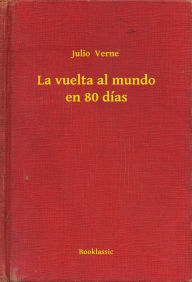 Julio Verne

La vuelta al mundo en 80 días

Booklassic